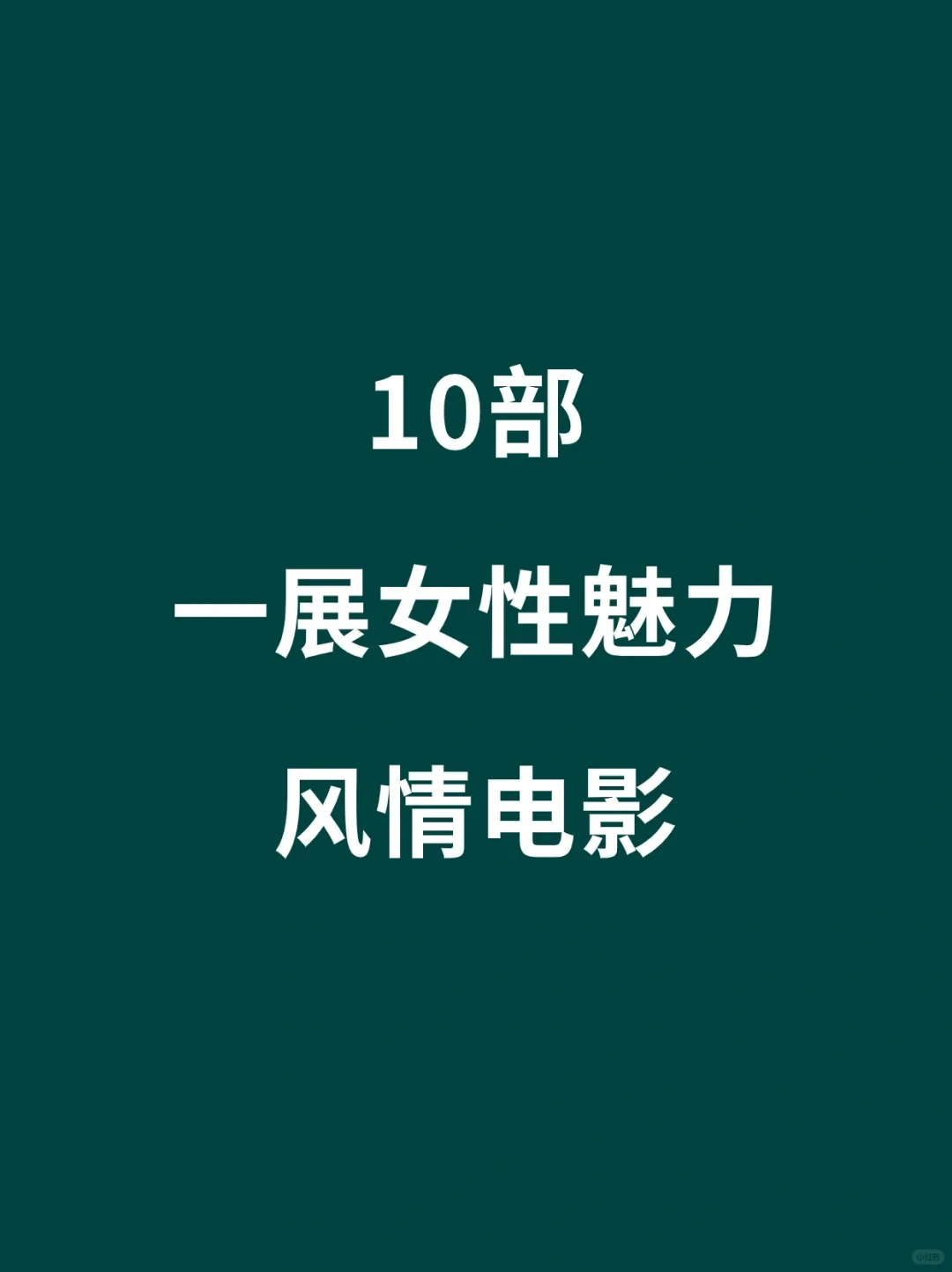 10部

一展女性魅力

风情电影

小红书